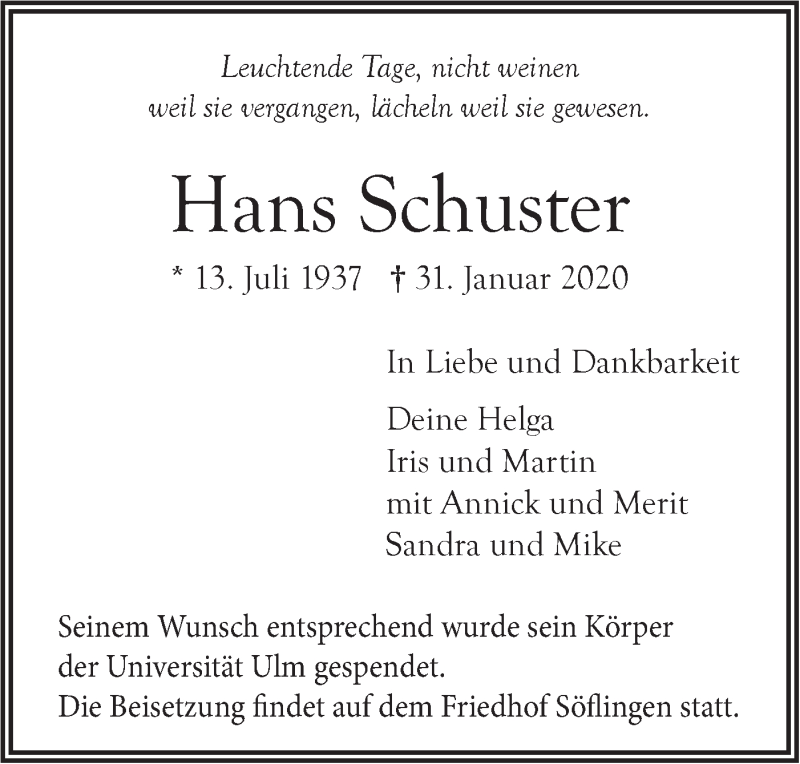 Leuchtende Tage, nicht weinen
weil sie vergangen, lächeln weil sie gewesen.

Hans Schuster

* 13. Juli 1937 † 31. Januar 2020

In Liebe und Dankbarkeit

Deine Helga
Iris und Martin
mit Annick und Merit
Sandra und Mike

Seinem Wunsch entsprechend wurde sein Körper der Universität Ulm gespendet.
Die Beisetzung findet auf dem Friedhof Söflingen statt.